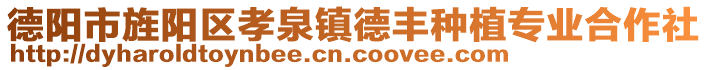 德阳市旌阳区孝泉镇德丰种植专业合作社
http://dyharoldtoynbee.cn.coovee.com